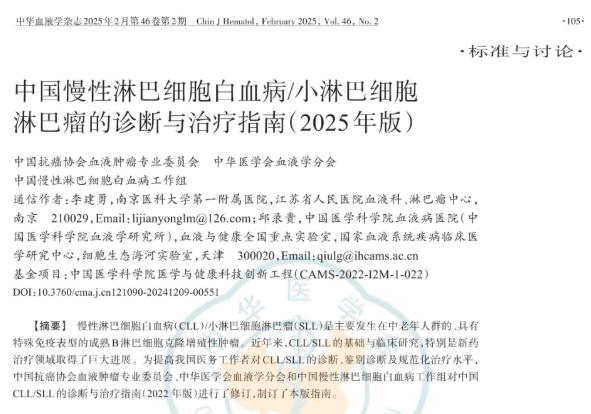 中华血液学杂志2025年2月第46卷第2期　Chin J Hematol, February 2025, Vol. 46, No. 2　·105·

·标准与讨论·

中国慢性淋巴细胞白血病/小淋巴细胞淋巴瘤的诊断与治疗指南(2025年版)

中国抗癌协会血液肿瘤专业委员会　中华医学会血液学分会
中国慢性淋巴细胞白血病工作组
通信作者:李建勇,南京医科大学第一附属医院,江苏省人民医院血液科、淋巴瘤中心,南京　210029,Email:lijianyonglm@126.com;邱录贵,中国医学科学院血液病医院(中国医学科学院血液学研究所),血液与健康全国重点实验室,国家血液系统疾病临床医学研究中心,细胞生态海河实验室,天津　300020,Email:qiulg@ihcams.ac.cn
基金项目:中国医学科学院医学与健康科技创新工程(CAMS-2022-I2M-1-022)
DOI:10.3760/cma.j.cn121090-20241209-00551

【摘要】　慢性淋巴细胞白血病(CLL)/小淋巴细胞淋巴瘤(SLL)是主要发生在中老年人群的、具有特殊免疫表型的成熟B淋巴细胞克隆增殖性肿瘤。近年来,CLL/SLL的基础与临床研究,特别是新药治疗领域取得了巨大进展。为提高我国医务工作者对CLL/SLL的诊断、鉴别诊断及规范化治疗水平,中国抗癌协会血液肿瘤专业委员会、中华医学会血液学分会和中国慢性淋巴细胞白血病工作组对中国CLL/SLL的诊断与治疗指南(2022年版)进行了修订,制订了本版指南。